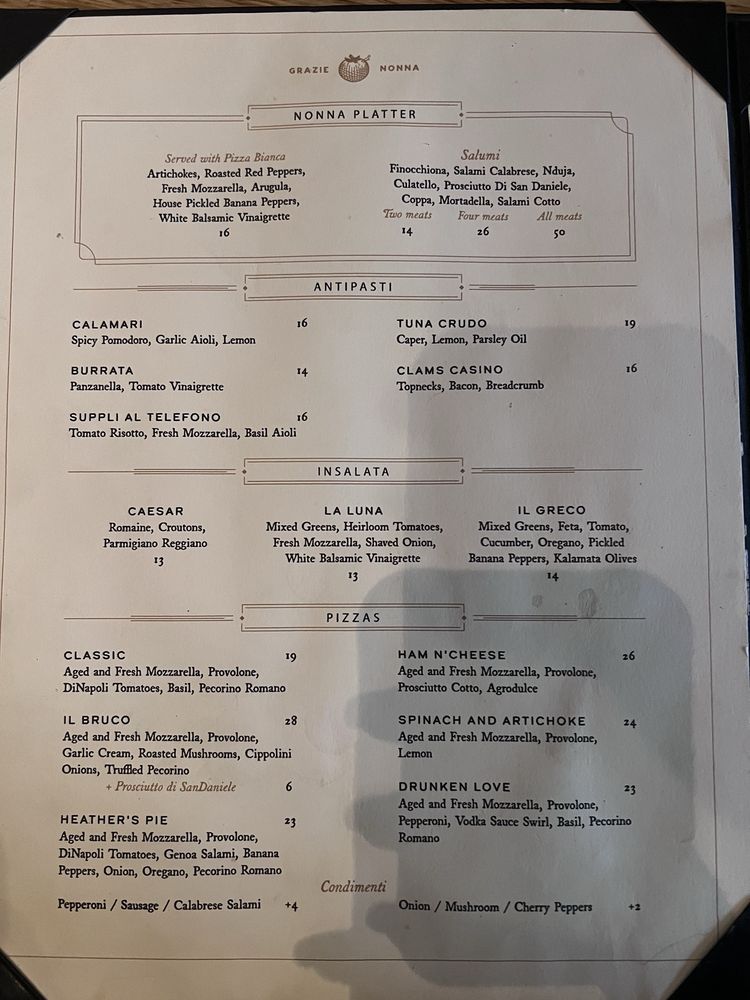 GRAZIE NONNA

NONNA PLATTER

Served with Pizza Bianca
Artichokes, Roasted Red Peppers, Fresh Mozzarella, Arugula, House Pickled Banana Peppers, White Balsamic Vinaigrette
16

Salumi
Finocchiona, Salami Calabrese, Nduja, Culatello, Prosciutto Di San Daniele, Coppa, Mortadella, Salami Cotto
Two meats 14
Four meats 26
All meats 50

ANTIPASTI

CALAMARI 16
Spicy Pomodoro, Garlic Aioli, Lemon

BURRATA 14
Panzanella, Tomato Vinaigrette

SUPPLI AL TELEFONO 16
Tomato Risotto, Fresh Mozzarella, Basil Aioli

TUNA CRUDO 19
Caper, Lemon, Parsley Oil

CLAMS CASINO 16
Topnecks, Bacon, Breadcrumb

INSALATA

CAESAR
Romaine, Croutons, Parmigiano Reggiano
13

LA LUNA
Mixed Greens, Heirloom Tomatoes, Fresh Mozzarella, Shaved Onion, White Balsamic Vinaigrette
13

IL GRECO
Mixed Greens, Feta, Tomato, Cucumber, Oregano, Pickled Banana Peppers, Kalamata Olives
14

PIZZAS

CLASSIC 19
Aged and Fresh Mozzarella, Provolone, DiNapoli Tomatoes, Basil, Pecorino Romano

IL BRUCO 28
Aged and Fresh Mozzarella, Provolone, Garlic Cream, Roasted Mushrooms, Cippolini Onions, Truffled Pecorino
+ Prosciutto di SanDaniele 6

HEATHER'S PIE 23
Aged and Fresh Mozzarella, Provolone, DiNapoli Tomatoes, Genoa Salami, Banana Peppers, Onion, Oregano, Pecorino Romano

HAM N'CHEESE 26
Aged and Fresh Mozzarella, Provolone, Prosciutto Cotto, Agrodulce

SPINACH AND ARTICHOKE 24
Aged and Fresh Mozzarella, Provolone, Lemon

DRUNKEN LOVE 23
Aged and Fresh Mozzarella, Provolone, Pepperoni, Vodka Sauce Swirl, Basil, Pecorino Romano

Condimenti
Pepperoni / Sausage / Calabrese Salami +4
Onion / Mushroom / Cherry Peppers +2